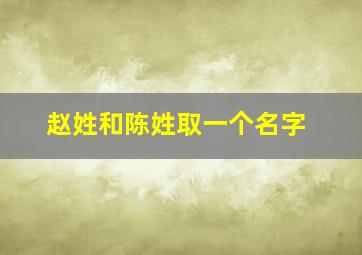 赵姓和陈姓取一个名字